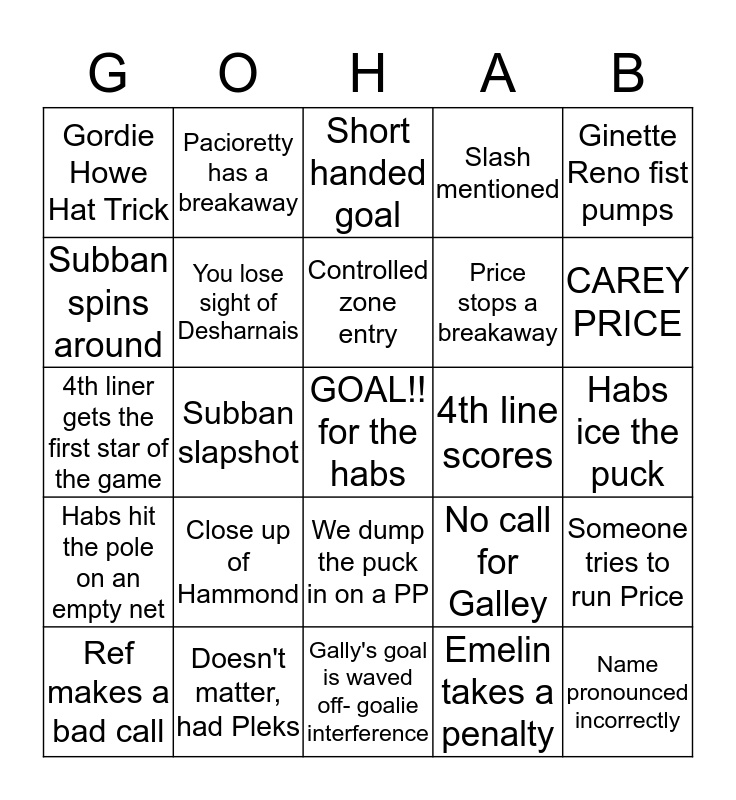 | G | O | H | A | B |
|---|---|---|---|---|
| Gordie Howe Hat Trick | Pacioretty has a breakaway | Short handed goal | Slash mentioned | Ginette Reno fist pumps |
| Subban spins around | You lose sight of Desharnais | Controlled zone entry | Price stops a breakaway | CAREY PRICE |
| 4th liner gets the first star of the game | Subban slapshot | GOAL!! for the habs | 4th line scores | Habs ice the puck |
| Habs hit the pole on an empty net | Close up of Hammond | We dump the puck in on a PP | No call for Galley | Someone tries to run Price |
| Ref makes a bad call | Doesn't matter, had Pleks | Gally's goal is waved off- goalie interference | Emelin takes a penalty | Name pronounced incorrectly |